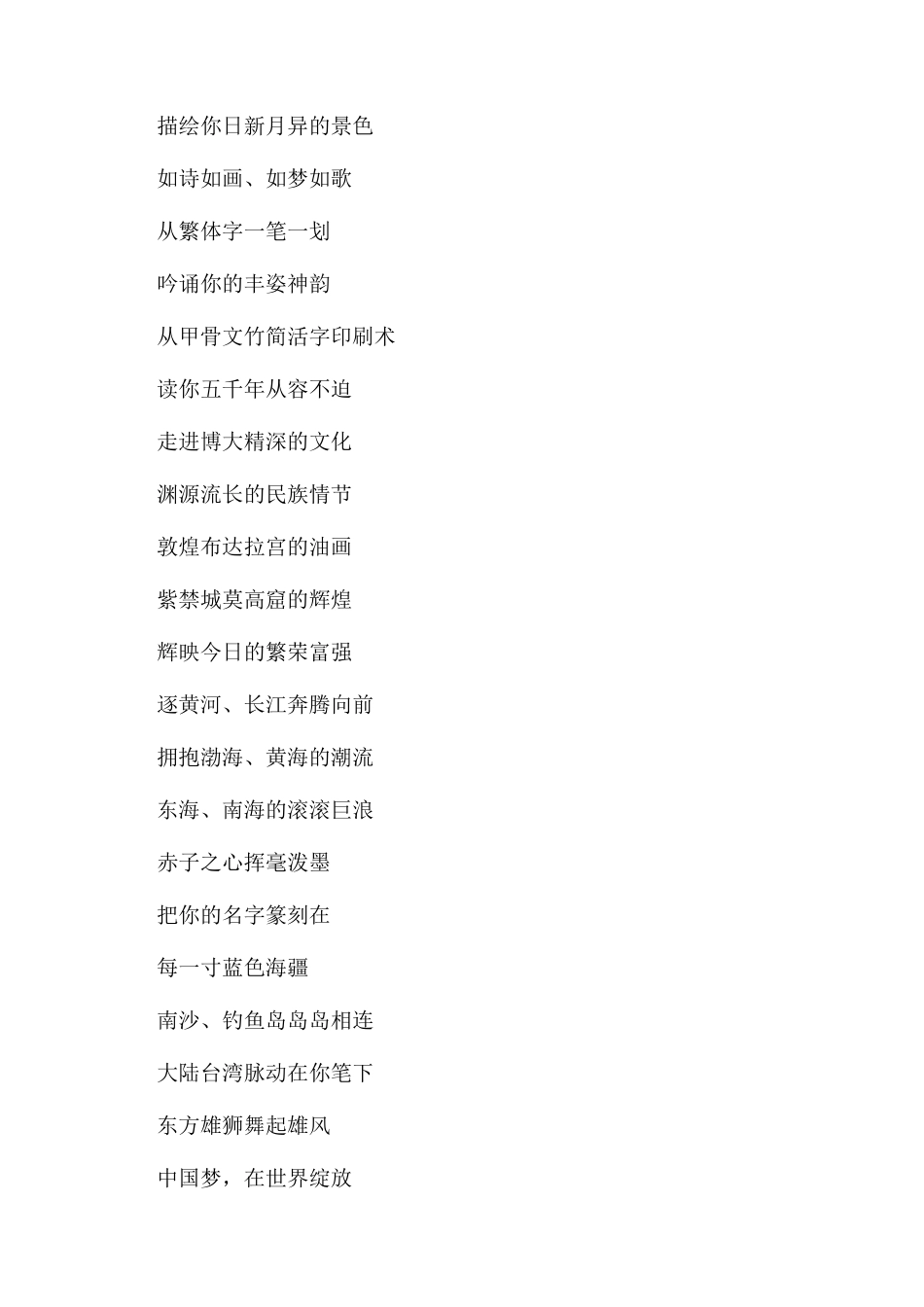 描绘你日新月异的景色

如诗如画、如梦如歌

从繁体字一笔一划

吟诵你的丰姿神韵

从甲骨文竹简活字印刷术

读你五千年从容不迫

走进博大精深的文化

渊源流长的民族情节

敦煌布达拉宫的油画

紫禁城莫高窟的辉煌

辉映今日的繁荣富强

逐黄河、长江奔腾向前

拥抱渤海、黄海的潮流

东海、南海的滚滚巨浪

赤子之心挥毫泼墨

把你的名字篆刻在

每一寸蓝色海疆

南沙、钓鱼岛岛岛相连

大陆台湾脉动在你笔下

东方雄狮舞起雄风

中国梦，在世界绽放